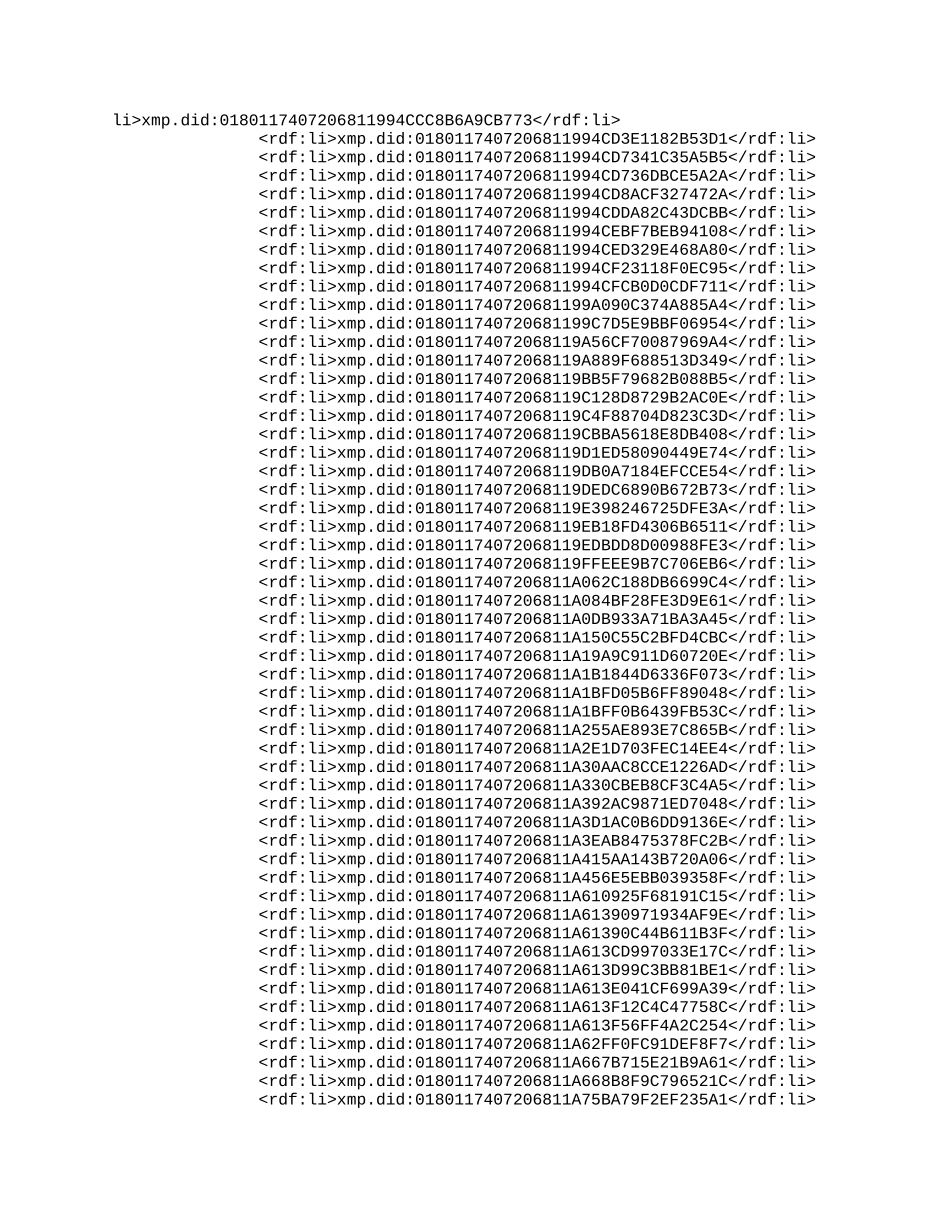 li>xmp.did:0180117407206811994CCC8B6A9CB773</rdf:li>
<rdf:li>xmp.did:0180117407206811994CD3E1182B53D1</rdf:li>
<rdf:li>xmp.did:0180117407206811994CD7341C35A5B5</rdf:li>
<rdf:li>xmp.did:0180117407206811994CD736DBCE5A2A</rdf:li>
<rdf:li>xmp.did:0180117407206811994CD8ACF327472A</rdf:li>
<rdf:li>xmp.did:0180117407206811994CDDA82C43DCBB</rdf:li>
<rdf:li>xmp.did:0180117407206811994CEBF7BEB94108</rdf:li>
<rdf:li>xmp.did:0180117407206811994CED329E468A80</rdf:li>
<rdf:li>xmp.did:0180117407206811994CF23118F0EC95</rdf:li>
<rdf:li>xmp.did:0180117407206811994CFCB0D0CDF711</rdf:li>
<rdf:li>xmp.did:018011740720681199A090C374A885A4</rdf:li>
<rdf:li>xmp.did:018011740720681199C7D5E9BBF06954</rdf:li>
<rdf:li>xmp.did:01801174072068119A56CF70087969A4</rdf:li>
<rdf:li>xmp.did:01801174072068119A889F688513D349</rdf:li>
<rdf:li>xmp.did:01801174072068119BB5F79682B088B5</rdf:li>
<rdf:li>xmp.did:01801174072068119C128D8729B2AC0E</rdf:li>
<rdf:li>xmp.did:01801174072068119C4F88704D823C3D</rdf:li>
<rdf:li>xmp.did:01801174072068119CBBA5618E8DB408</rdf:li>
<rdf:li>xmp.did:01801174072068119D1ED58090449E74</rdf:li>
<rdf:li>xmp.did:01801174072068119DB0A7184EFCCE54</rdf:li>
<rdf:li>xmp.did:01801174072068119DEDC6890B672B73</rdf:li>
<rdf:li>xmp.did:01801174072068119E398246725DFE3A</rdf:li>
<rdf:li>xmp.did:01801174072068119EB18FD4306B6511</rdf:li>
<rdf:li>xmp.did:01801174072068119EDBDD8D00988FE3</rdf:li>
<rdf:li>xmp.did:01801174072068119FFEEE9B7C706EB6</rdf:li>
<rdf:li>xmp.did:0180117407206811A062C188DB6699C4</rdf:li>
<rdf:li>xmp.did:0180117407206811A084BF28FE3D9E61</rdf:li>
<rdf:li>xmp.did:0180117407206811A0DB933A71BA3A45</rdf:li>
<rdf:li>xmp.did:0180117407206811A150C55C2BFD4CBC</rdf:li>
<rdf:li>xmp.did:0180117407206811A19A9C911D60720E</rdf:li>
<rdf:li>xmp.did:0180117407206811A1B1844D6336F073</rdf:li>
<rdf:li>xmp.did:0180117407206811A1BFD05B6FF89048</rdf:li>
<rdf:li>xmp.did:0180117407206811A1BFF0B6439FB53C</rdf:li>
<rdf:li>xmp.did:0180117407206811A255AE893E7C865B</rdf:li>
<rdf:li>xmp.did:0180117407206811A2E1D703FEC14EE4</rdf:li>
<rdf:li>xmp.did:0180117407206811A30AAC8CCE1226AD</rdf:li>
<rdf:li>xmp.did:0180117407206811A330CBEB8CF3C4A5</rdf:li>
<rdf:li>xmp.did:0180117407206811A392AC9871ED7048</rdf:li>
<rdf:li>xmp.did:0180117407206811A3D1AC0B6DD9136E</rdf:li>
<rdf:li>xmp.did:0180117407206811A3EAB8475378FC2B</rdf:li>
<rdf:li>xmp.did:0180117407206811A415AA143B720A06</rdf:li>
<rdf:li>xmp.did:0180117407206811A456E5EBB039358F</rdf:li>
<rdf:li>xmp.did:0180117407206811A610925F68191C15</rdf:li>
<rdf:li>xmp.did:0180117407206811A61390971934AF9E</rdf:li>
<rdf:li>xmp.did:0180117407206811A61390C44B611B3F</rdf:li>
<rdf:li>xmp.did:0180117407206811A613CD997033E17C</rdf:li>
<rdf:li>xmp.did:0180117407206811A613D99C3BB81BE1</rdf:li>
<rdf:li>xmp.did:0180117407206811A613E041CF699A39</rdf:li>
<rdf:li>xmp.did:0180117407206811A613F12C4C47758C</rdf:li>
<rdf:li>xmp.did:0180117407206811A613F56FF4A2C254</rdf:li>
<rdf:li>xmp.did:0180117407206811A62FF0FC91DEF8F7</rdf:li>
<rdf:li>xmp.did:0180117407206811A667B715E21B9A61</rdf:li>
<rdf:li>xmp.did:0180117407206811A668B8F9C796521C</rdf:li>
<rdf:li>xmp.did:0180117407206811A75BA79F2EF235A1</rdf:li>